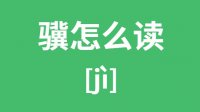 骥怎么读

[jì]